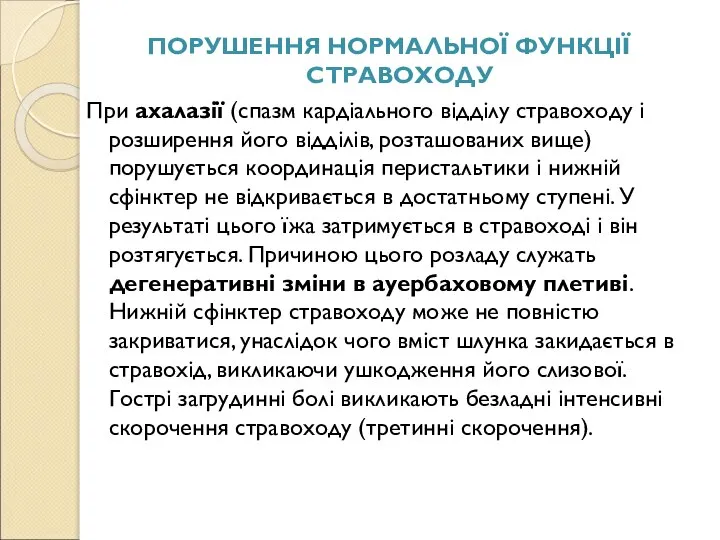 ПОРУШЕННЯ НОРМАЛЬНОЇ ФУНКЦІЇ СТРАВОХОДУ

При ахалазії (спазм кардіального відділу стравоходу і розширення його відділів, розташованих вище) порушується координація перистальтики і нижній сфінктер не відкривається в достатньому ступені. У результаті цього їжа затримується в стравоході і він розтягується. Причиною цього розладу служать дегенеративні зміни в ауербаховому плетиві. Нижній сфінктер стравоходу може не повністю закриватися, унаслідок чого вміст шлунка закидається в стравохід, викликаючи ушкодження його слизової. Гострі загрудинні болі викликають безладні інтенсивні скорочення стравоходу (третинні скорочення).